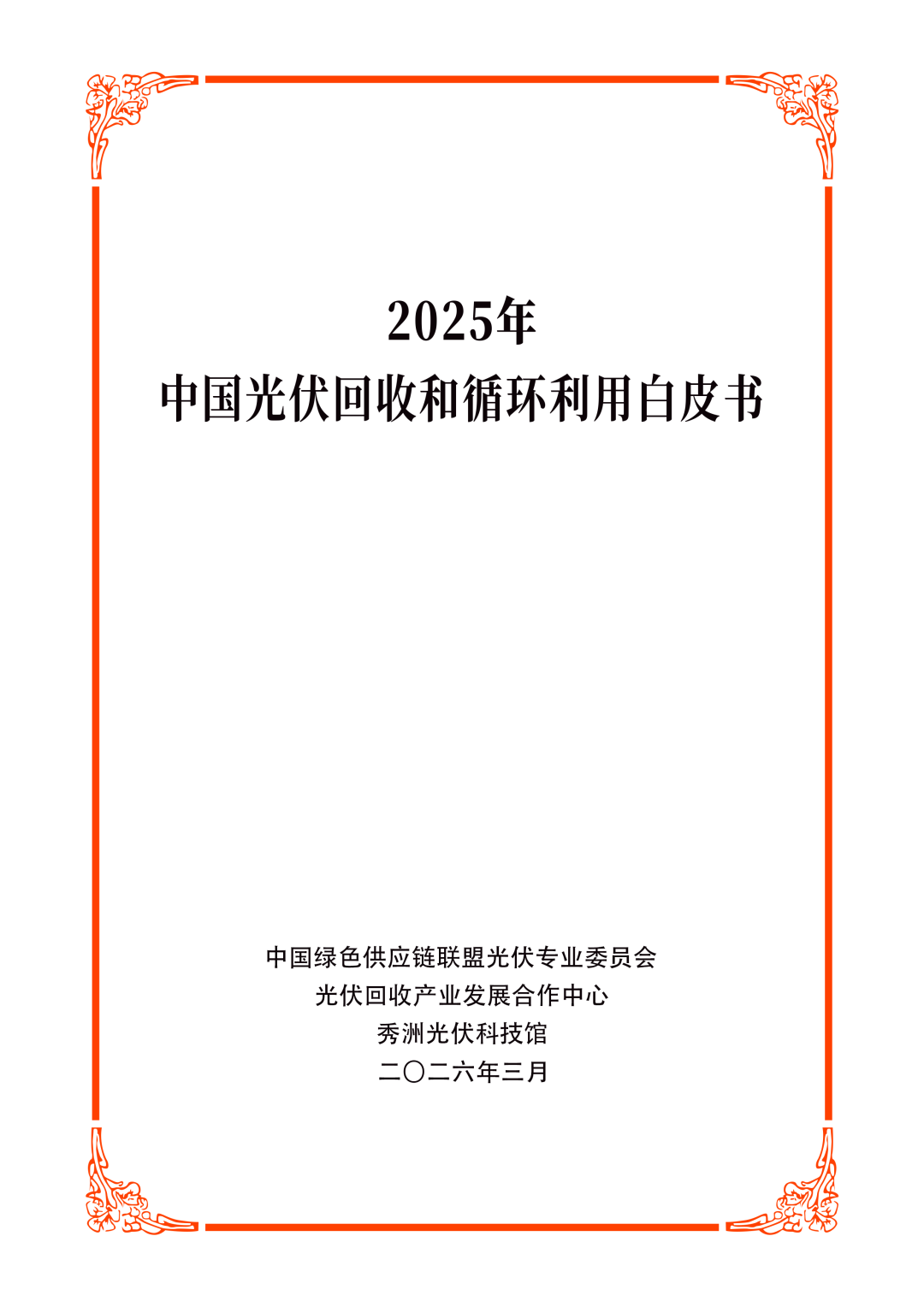 2025年
中国光伏回收和循环利用白皮书

中国绿色供应链联盟光伏专业委员会
光伏回收产业发展合作中心
秀洲光伏科技馆
二〇二六年三月